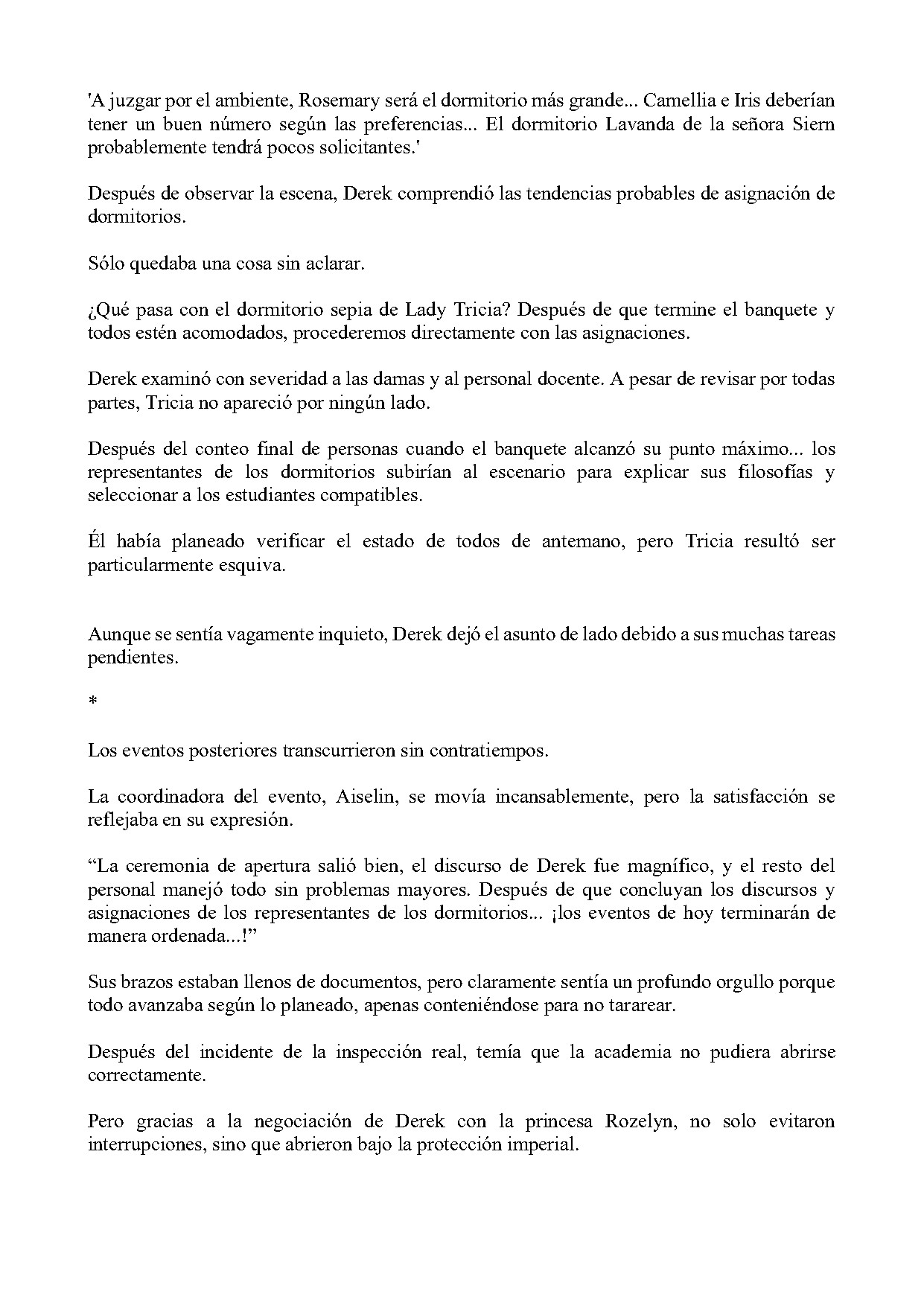 'A juzgar por el ambiente, Rosemary será el dormitorio más grande... Camellia e Iris deberían tener un buen número según las preferencias... El dormitorio Lavanda de la señora Siern probablemente tendrá pocos solicitantes.'

Después de observar la escena, Derek comprendió las tendencias probables de asignación de dormitorios.

Sólo quedaba una cosa sin aclarar.

¿Qué pasa con el dormitorio sepia de Lady Tricia? Después de que termine el banquete y todos estén acomodados, procederemos directamente con las asignaciones.

Derek examinó con severidad a las damas y al personal docente. A pesar de revisar por todas partes, Tricia no apareció por ningún lado.

Después del conteo final de personas cuando el banquete alcanzó su punto máximo... los representantes de los dormitorios subirían al escenario para explicar sus filosofías y seleccionar a los estudiantes compatibles.

Él había planeado verificar el estado de todos de antemano, pero Tricia resultó ser particularmente esquiva.

Aunque se sentía vagamente inquieto, Derek dejó el asunto de lado debido a sus muchas tareas pendientes.

*

Los eventos posteriores transcurrieron sin contratiempos.

La coordinadora del evento, Aiselin, se movía incansablemente, pero la satisfacción se reflejaba en su expresión.

"La ceremonia de apertura salió bien, el discurso de Derek fue magnífico, y el resto del personal manejó todo sin problemas mayores. Después de que concluyan los discursos y asignaciones de los representantes de los dormitorios... ¡los eventos de hoy terminarán de manera ordenada...!"

Sus brazos estaban llenos de documentos, pero claramente sentía un profundo orgullo porque todo avanzaba según lo planeado, apenas conteniéndose para no tararear.

Después del incidente de la inspección real, temía que la academia no pudiera abrirse correctamente.

Pero gracias a la negociación de Derek con la princesa Rozelyn, no solo evitaron interrupciones, sino que abrieron bajo la protección imperial.